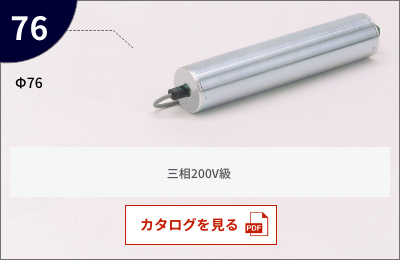 76

Φ76

三相200V級

カタログを見る PDF